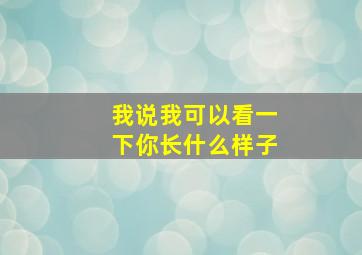 我说我可以看一下你长什么样子